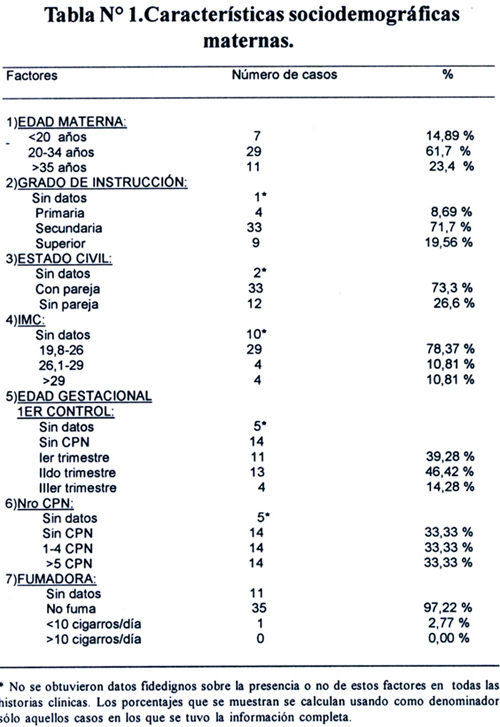 Tabla N° 1.Características sociodemográficas maternas.

| Factores | Número de casos | % |
|---|---|---|
| 1)EDAD MATERNA: | | |
| <20 años | 7 | 14,89 % |
| 20-34 años | 29 | 61,7 % |
| >35 años | 11 | 23,4 % |
| 2)GRADO DE INSTRUCCIÓN: | | |
| Sin datos | 1* | |
| Primaria | 4 | 8,69 % |
| Secundaria | 33 | 71,7 % |
| Superior | 9 | 19,56 % |
| 3)ESTADO CIVIL: | | |
| Sin datos | 2* | |
| Con pareja | 33 | 73,3 % |
| Sin pareja | 12 | 26,6 % |
| 4)IMC: | | |
| Sin datos | 10* | |
| 19,8-26 | 29 | 78,37 % |
| 26,1-29 | 4 | 10,81 % |
| >29 | 4 | 10,81 % |
| 5)EDAD GESTACIONAL 1ER CONTROL: | | |
| Sin datos | 5* | |
| Sin CPN | 14 | |
| Ier trimestre | 11 | 39,28 % |
| IIdo trimestre | 13 | 46,42 % |
| IIIer trimestre | 4 | 14,28 % |
| 6)Nro CPN: | | |
| Sin datos | 5* | |
| Sin CPN | 14 | 33,33 % |
| 1-4 CPN | 14 | 33,33 % |
| >5 CPN | 14 | 33,33 % |
| 7)FUMADORA: | | |
| Sin datos | 11 | |
| No fuma | 35 | 97,22 % |
| <10 cigarros/día | 1 | 2,77 % |
| >10 cigarros/día | 0 | 0,00 % |

* No se obtuvieron datos fidedignos sobre la presencia o no de estos factores en todas las historias clínicas. Los porcentajes que se muestran se calculan usando como denominador sólo aquellos casos en los que se tuvo la información completa.